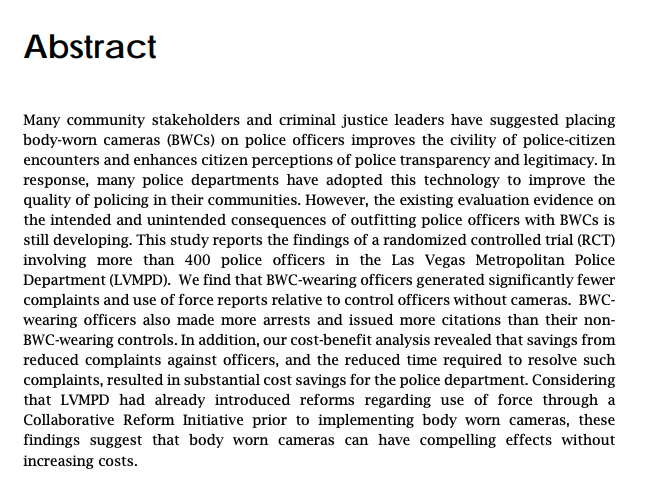 Abstract

Many community stakeholders and criminal justice leaders have suggested placing body-worn cameras (BWCs) on police officers improves the civility of police-citizen encounters and enhances citizen perceptions of police transparency and legitimacy. In response, many police departments have adopted this technology to improve the quality of policing in their communities. However, the existing evaluation evidence on the intended and unintended consequences of outfitting police officers with BWCs is still developing. This study reports the findings of a randomized controlled trial (RCT) involving more than 400 police officers in the Las Vegas Metropolitan Police Department (LVMPD). We find that BWC-wearing officers generated significantly fewer complaints and use of force reports relative to control officers without cameras. BWC-wearing officers also made more arrests and issued more citations than their non-BWC-wearing controls. In addition, our cost-benefit analysis revealed that savings from reduced complaints against officers, and the reduced time required to resolve such complaints, resulted in substantial cost savings for the police department. Considering that LVMPD had already introduced reforms regarding use of force through a Collaborative Reform Initiative prior to implementing body worn cameras, these findings suggest that body worn cameras can have compelling effects without increasing costs.